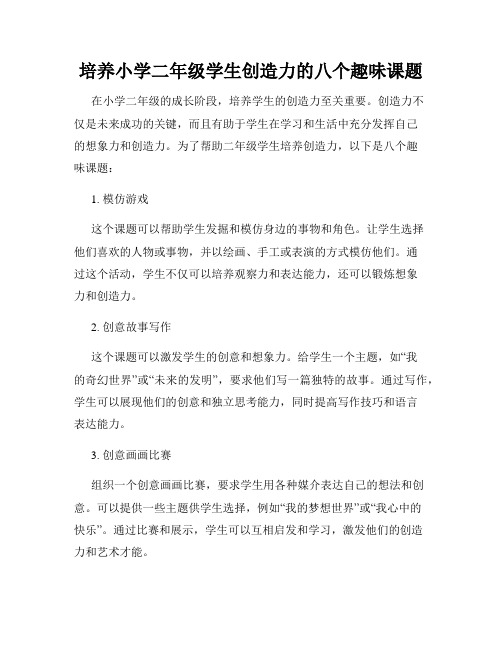 培养小学二年级学生创造力的八个趣味课题

在小学二年级的成长阶段，培养学生的创造力至关重要。创造力不仅是未来成功的关键，而且有助于学生在学习和生活中充分发挥自己的想象力和创造力。为了帮助二年级学生培养创造力，以下是八个趣味课题：

1. 模仿游戏

这个课题可以帮助学生发掘和模仿身边的事物和角色。让学生选择他们喜欢的人物或事物，并以绘画、手工或表演的方式模仿他们。通过这个活动，学生不仅可以培养观察力和表达能力，还可以锻炼想象力和创造力。

2. 创意故事写作

这个课题可以激发学生的创意和想象力。给学生一个主题，如“我的奇幻世界”或“未来的发明”，要求他们写一篇独特的故事。通过写作，学生可以展现他们的创意和独立思考能力，同时提高写作技巧和语言表达能力。

3. 创意画画比赛

组织一个创意画画比赛，要求学生用各种媒介表达自己的想法和创意。可以提供一些主题供学生选择，例如“我的梦想世界”或“我心中的快乐”。通过比赛和展示，学生可以互相启发和学习，激发他们的创造力和艺术才能。